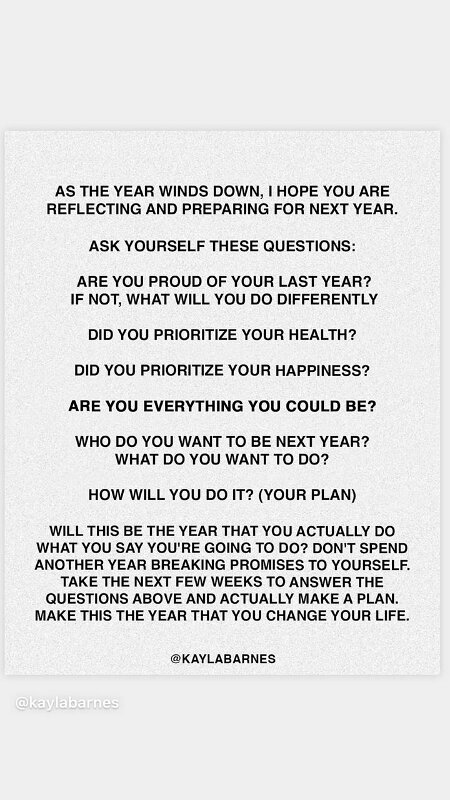 AS THE YEAR WINDS DOWN, I HOPE YOU ARE REFLECTING AND PREPARING FOR NEXT YEAR.

ASK YOURSELF THESE QUESTIONS:

ARE YOU PROUD OF YOUR LAST YEAR? IF NOT, WHAT WILL YOU DO DIFFERENTLY

DID YOU PRIORITIZE YOUR HEALTH?

DID YOU PRIORITIZE YOUR HAPPINESS?

ARE YOU EVERYTHING YOU COULD BE?

WHO DO YOU WANT TO BE NEXT YEAR? WHAT DO YOU WANT TO DO?

HOW WILL YOU DO IT? (YOUR PLAN)

WILL THIS BE THE YEAR THAT YOU ACTUALLY DO WHAT YOU SAY YOU'RE GOING TO DO? DON'T SPEND ANOTHER YEAR BREAKING PROMISES TO YOURSELF. TAKE THE NEXT FEW WEEKS TO ANSWER THE QUESTIONS ABOVE AND ACTUALLY MAKE A PLAN. MAKE THIS THE YEAR THAT YOU CHANGE YOUR LIFE.

@KAYLABARNES

@kaylabarnes